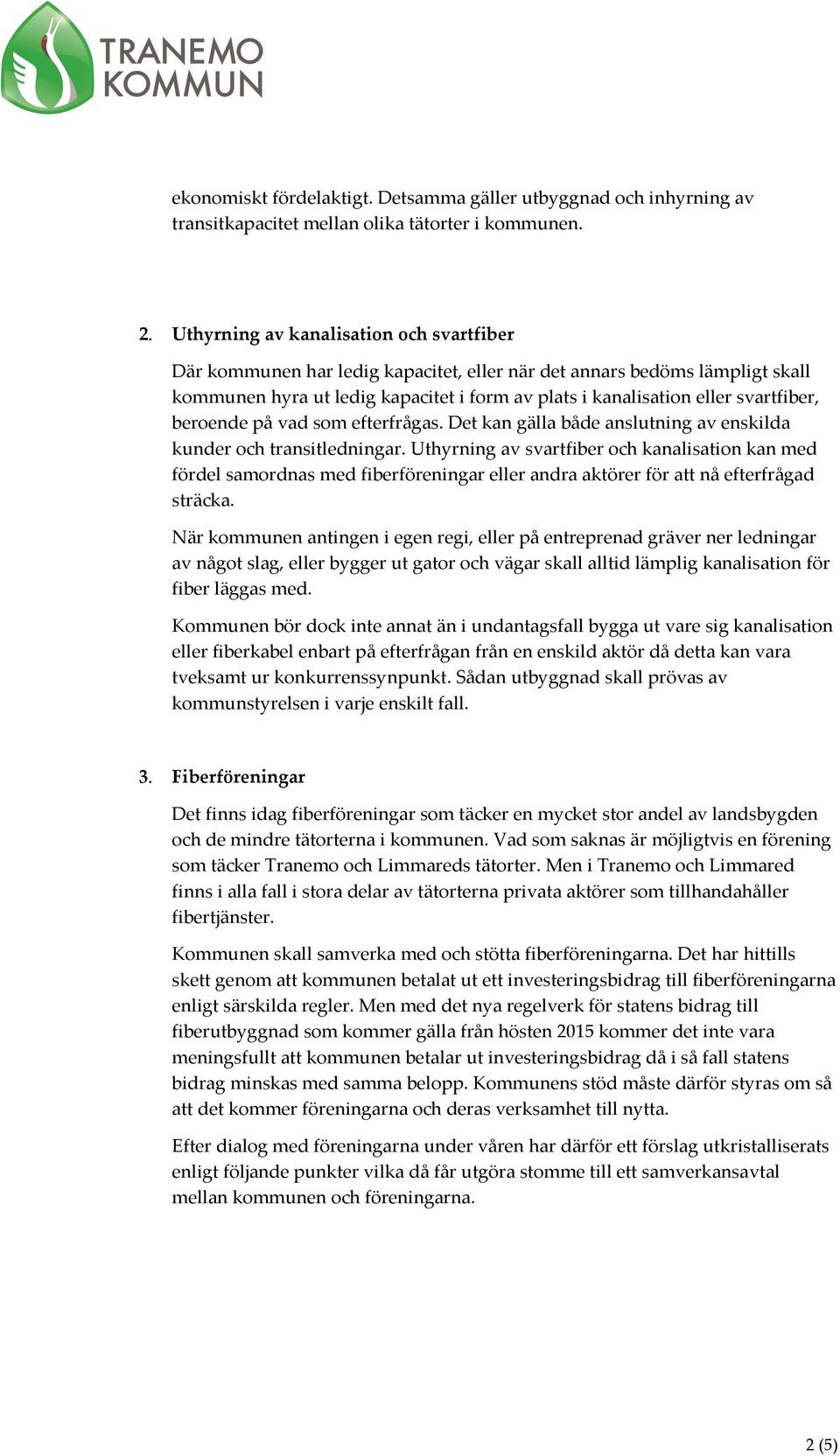 TRANEMO KOMMUN

ekonomiskt fördelaktigt. Detsamma gäller utbyggnad och inhyrning av transitkapacitet mellan olika tätorter i kommunen.

2. Uthyrning av kanalisation och svartfiber

Där kommunen har ledig kapacitet, eller när det annars bedöms lämpligt skall kommunen hyra ut ledig kapacitet i form av plats i kanalisation eller svartfiber, beroende på vad som efterfrågas. Det kan gälla både anslutning av enskilda kunder och transitledningar. Uthyrning av svartfiber och kanalisation kan med fördel samordnas med fiberföreningar eller andra aktörer för att nå efterfrågad sträcka.

När kommunen antingen i egen regi, eller på entreprenad gräver ner ledningar av något slag, eller bygger ut gator och vägar skall alltid lämplig kanalisation för fiber läggas med.

Kommunen bör dock inte annat än i undantagsfall bygga ut vare sig kanalisation eller fiberkabel enbart på efterfrågan från en enskild aktör då detta kan vara tveksamt ur konkurrenssynpunkt. Sådan utbyggnad skall prövas av kommunstyrelsen i varje enskilt fall.

3. Fiberföreningar

Det finns idag fiberföreningar som täcker en mycket stor andel av landsbygden och de mindre tätorterna i kommunen. Vad som saknas är möjligtvis en förening som täcker Tranemo och Limmareds tätorter. Men i Tranemo och Limmared finns i alla fall i stora delar av tätorterna privata aktörer som tillhandahåller fibertjänster.

Kommunen skall samverka med och stötta fiberföreningarna. Det har hittills skett genom att kommunen betalat ut ett investeringsbidrag till fiberföreningarna enligt särskilda regler. Men med det nya regelverk för statens bidrag till fiberutbyggnad som kommer gälla från hösten 2015 kommer det inte vara meningsfullt att kommunen betalar ut investeringsbidrag då i så fall statens bidrag minskas med samma belopp. Kommunens stöd måste därför styras om så att det kommer föreningarna och deras verksamhet till nytta.

Efter dialog med föreningarna under våren har därför ett förslag utkristalliserats enligt följande punkter vilka då får utgöra stomme till ett samverkansavtal mellan kommunen och föreningarna.

2 (5)